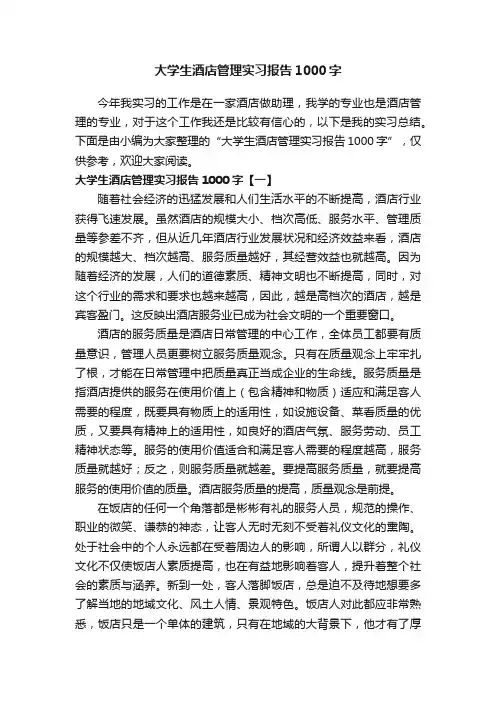 大学生酒店管理实习报告1000字

今年我实习的工作是在一家酒店做助理，我学的专业也是酒店管理的专业，对于这个工作我还是比较有信心的，以下是我的实习总结。下面是由小编为大家整理的“大学生酒店管理实习报告1000字”，仅供参考，欢迎大家阅读。

大学生酒店管理实习报告1000字【一】

随着社会经济的迅猛发展和人们生活水平的不断提高，酒店行业获得飞速发展。虽然酒店的规模大小、档次高低、服务水平、管理质量等参差不齐，但从近几年酒店行业发展状况和经济效益来看，酒店的规模越大、档次越高、服务质量越好，其经营效益也就越高。因为随着经济的发展，人们的道德素质、精神文明也不断提高，同时，对这个行业的需求和要求也越来越高，因此，越是高档次的酒店，越是宾客盈门。这反映出酒店服务业已成为社会文明的一个重要窗口。

酒店的服务质量是酒店日常管理的中心工作，全体员工都要有质量意识，管理人员更要树立服务质量观念。只有在质量观念上牢牢扎了根，才能在日常管理中把质量真正当成企业的生命线。服务质量是指酒店提供的服务在使用价值上（包含精神和物质）适应和满足客人需要的程度，既要具有物质上的适用性，如设施设备、菜肴质量的优质，又要具有精神上的适用性，如良好的酒店气氛、服务劳动、员工精神状态等。服务的使用价值适合和满足客人需要的程度越高，服务质量就越好；反之，则服务质量就越差。要提高服务质量，就要提高服务的使用价值的质量。酒店服务质量的提高，质量观念是前提。

在饭店的任何一个角落都是彬彬有礼的服务人员，规范的操作、职业的微笑、谦恭的神态，让客人无时无刻不受着礼仪文化的熏陶。处于社会中的个人永远都在受着周边人的影响，所谓人以群分，礼仪文化不仅使饭店人素质提高，也在有益地影响着客人，提升着整个社会的素质与涵养。新到一处，客人落脚饭店，总是迫不及待地想要多了解当地的地域文化、风土人情、景观特色。饭店人对此都应非常熟悉，饭店只是一个单体的建筑，只有在地域的大背景下，他才有了厚